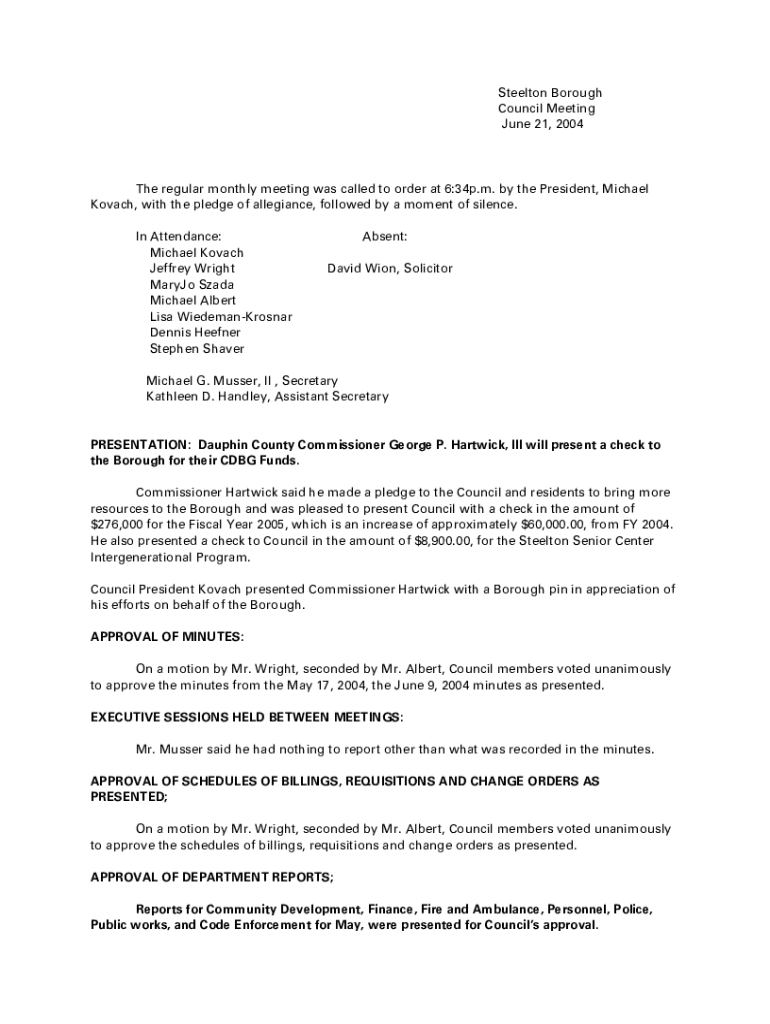 Steelton Borough
Council Meeting
June 21, 2004

The regular monthly meeting was called to order at 6:34p.m. by the President, Michael Kovach, with the pledge of allegiance, followed by a moment of silence.

In Attendance:
Michael Kovach
Jeffrey Wright
MaryJo Szada
Michael Albert
Lisa Wiedeman-Krosnar
Dennis Heefner
Stephen Shaver

Absent:
David Wion, Solicitor

Michael G. Musser, II , Secretary
Kathleen D. Handley, Assistant Secretary

PRESENTATION: Dauphin County Commissioner George P. Hartwick, III will present a check to the Borough for their CDBG Funds.

Commissioner Hartwick said he made a pledge to the Council and residents to bring more resources to the Borough and was pleased to present Council with a check in the amount of $276,000 for the Fiscal Year 2005, which is an increase of approximately $60,000.00, from FY 2004. He also presented a check to Council in the amount of $8,900.00, for the Steelton Senior Center Intergenerational Program.

Council President Kovach presented Commissioner Hartwick with a Borough pin in appreciation of his efforts on behalf of the Borough.

APPROVAL OF MINUTES:

On a motion by Mr. Wright, seconded by Mr. Albert, Council members voted unanimously to approve the minutes from the May 17, 2004, the June 9, 2004 minutes as presented.

EXECUTIVE SESSIONS HELD BETWEEN MEETINGS:

Mr. Musser said he had nothing to report other than what was recorded in the minutes.

APPROVAL OF SCHEDULES OF BILLINGS, REQUISITIONS AND CHANGE ORDERS AS PRESENTED;

On a motion by Mr. Wright, seconded by Mr. Albert, Council members voted unanimously to approve the schedules of billings, requisitions and change orders as presented.

APPROVAL OF DEPARTMENT REPORTS;

Reports for Community Development, Finance, Fire and Ambulance, Personnel, Police, Public works, and Code Enforcement for May, were presented for Council's approval.